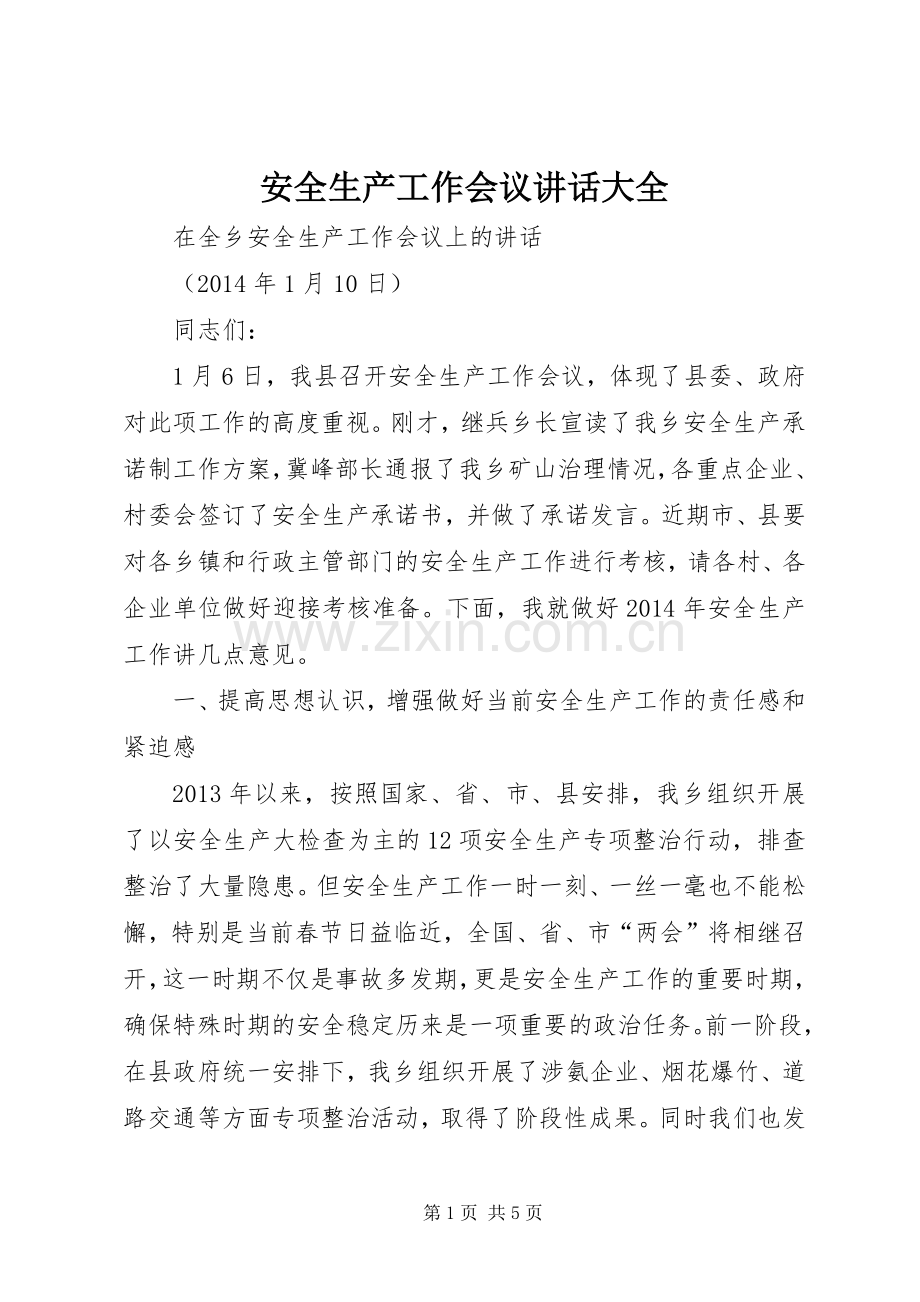 安全生产工作会议讲话大全

在全乡安全生产工作会议上的讲话

（2014年1月10日）

同志们：

1月6日，我县召开安全生产工作会议，体现了县委、政府对此项工作的高度重视。刚才，继兵乡长宣读了我乡安全生产承诺制工作方案，冀峰部长通报了我乡矿山治理情况，各重点企业、村委会签订了安全生产承诺书，并做了承诺发言。近期市、县要对各乡镇和行政主管部门的安全生产工作进行考核，请各村、各企业单位做好迎接考核准备。下面，我就做好2014年安全生产工作讲几点意见。

一、提高思想认识，增强做好当前安全生产工作的责任感和紧迫感

2013年以来，按照国家、省、市、县安排，我乡组织开展了以安全生产大检查为主的12项安全生产专项整治行动，排查整治了大量隐患。但安全生产工作一时一刻、一丝一毫也不能松懈，特别是当前春节日益临近，全国、省、市“两会”将相继召开，这一时期不仅是事故多发期，更是安全生产工作的重要时期，确保特殊时期的安全稳定历来是一项重要的政治任务。前一阶段，在县政府统一安排下，我乡组织开展了涉氨企业、烟花爆竹、道路交通等方面专项整治活动，取得了阶段性成果。同时我们也发

第1页 共5页

www.zixin.com.cn